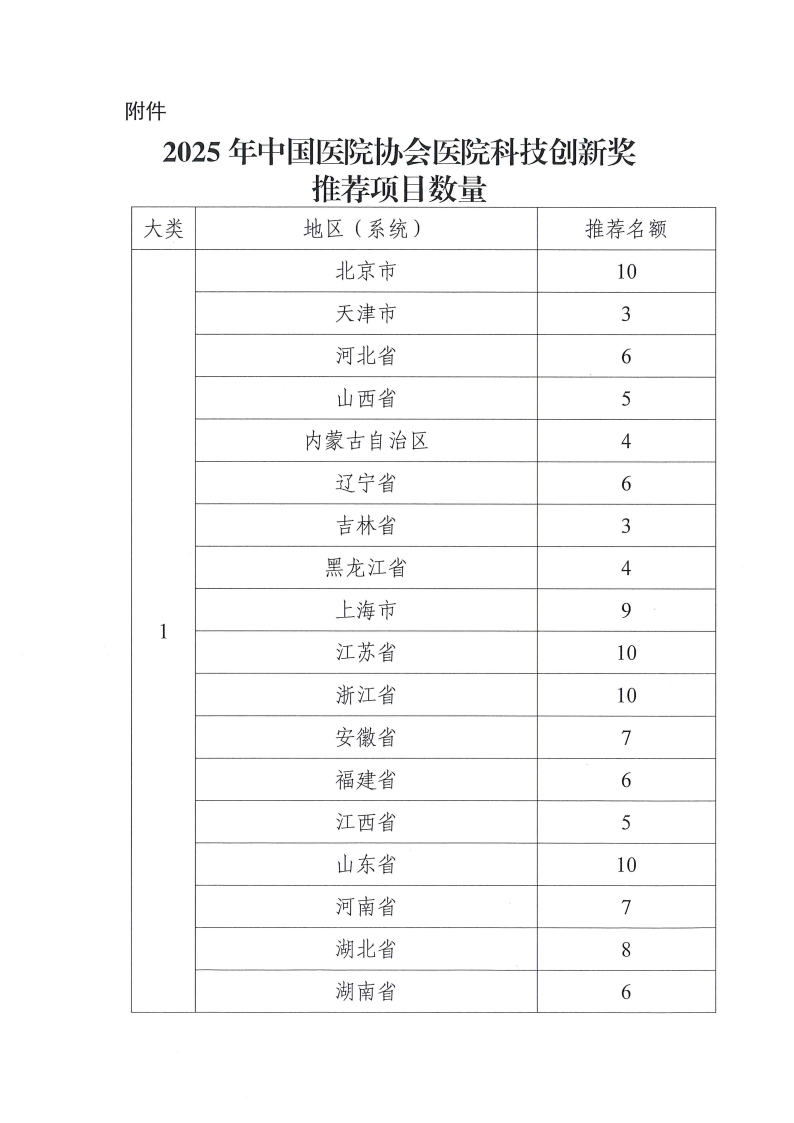 附件

2025 年中国医院协会医院科技创新奖
推荐项目数量

| 大类 | 地区（系统） | 推荐名额 |
|---|---|---|
| 1 | 北京市 | 10 |
| | 天津市 | 3 |
| | 河北省 | 6 |
| | 山西省 | 5 |
| | 内蒙古自治区 | 4 |
| | 辽宁省 | 6 |
| | 吉林省 | 3 |
| | 黑龙江省 | 4 |
| | 上海市 | 9 |
| | 江苏省 | 10 |
| | 浙江省 | 10 |
| | 安徽省 | 7 |
| | 福建省 | 6 |
| | 江西省 | 5 |
| | 山东省 | 10 |
| | 河南省 | 7 |
| | 湖北省 | 8 |
| | 湖南省 | 6 |